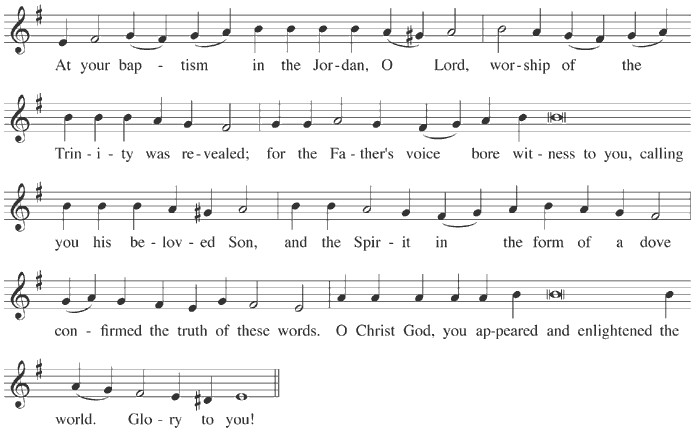 At your bap - tism in the Jor-dan, O Lord, wor-ship of the

Trin - i - ty was re-vealed; for the Fa - ther's voice bore wit - ness to you, calling

you his be - lov - ed Son, and the Spir - it in the form of a dove

con - firmed the truth of these words. O Christ God, you ap-peared and enlightened the

world. Glo - ry to you!